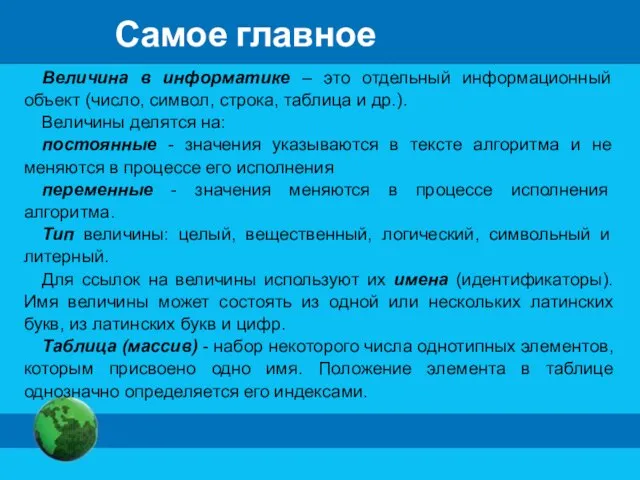 Самое главное

Величина в информатике – это отдельный информационный объект (число, символ, строка, таблица и др.).

Величины делятся на:

постоянные - значения указываются в тексте алгоритма и не меняются в процессе его исполнения

переменные - значения меняются в процессе исполнения алгоритма.

Тип величины: целый, вещественный, логический, символьный и литерный.

Для ссылок на величины используют их имена (идентификаторы). Имя величины может состоять из одной или нескольких латинских букв, из латинских букв и цифр.

Таблица (массив) - набор некоторого числа однотипных элементов, которым присвоено одно имя. Положение элемента в таблице однозначно определяется его индексами.